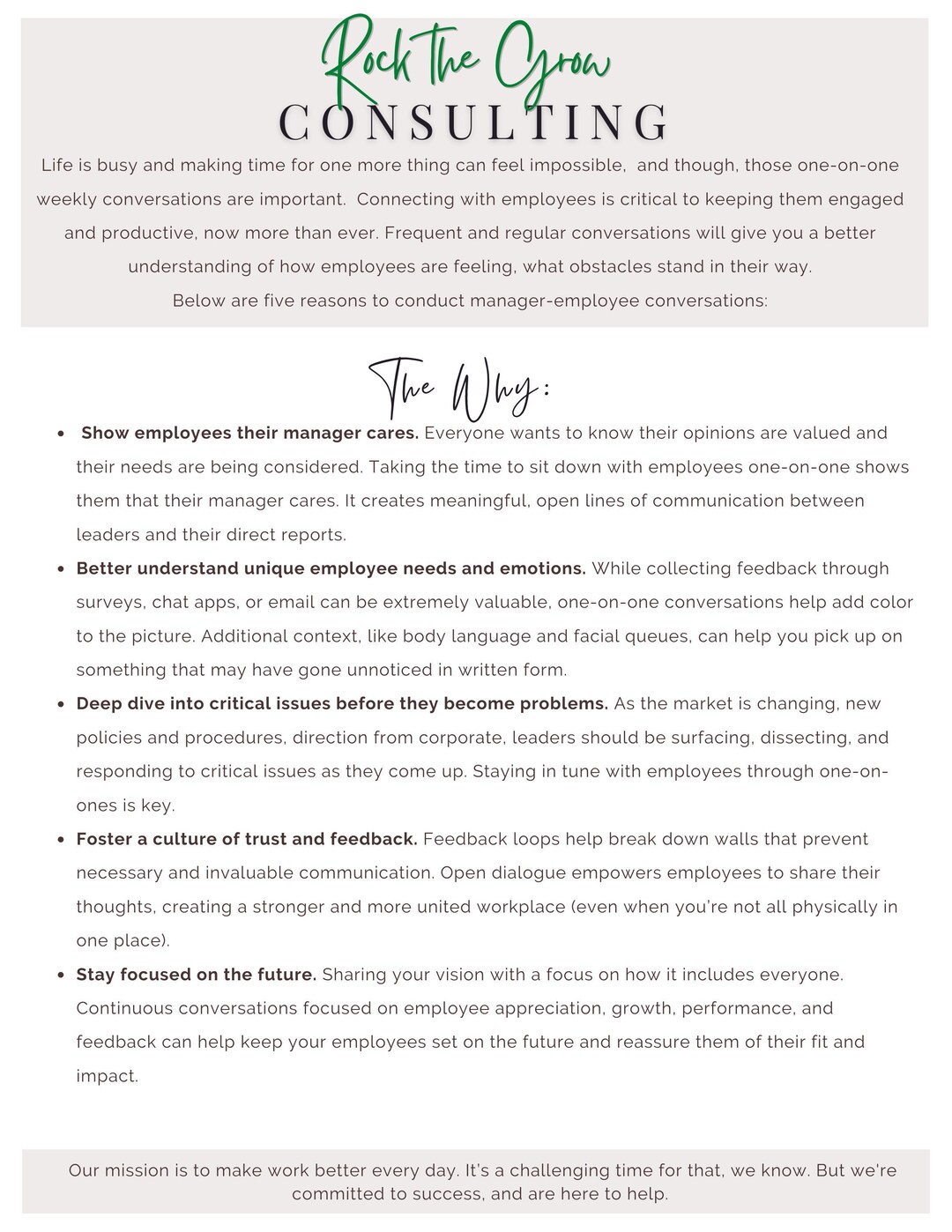 Rock the Grow
CONSULTING

Life is busy and making time for one more thing can feel impossible, and though, those one-on-one weekly conversations are important. Connecting with employees is critical to keeping them engaged and productive, now more than ever. Frequent and regular conversations will give you a better understanding of how employees are feeling, what obstacles stand in their way.

Below are five reasons to conduct manager-employee conversations:

The Why:

• Show employees their manager cares. Everyone wants to know their opinions are valued and their needs are being considered. Taking the time to sit down with employees one-on-one shows them that their manager cares. It creates meaningful, open lines of communication between leaders and their direct reports.
• Better understand unique employee needs and emotions. While collecting feedback through surveys, chat apps, or email can be extremely valuable, one-on-one conversations help add color to the picture. Additional context, like body language and facial queues, can help you pick up on something that may have gone unnoticed in written form.
• Deep dive into critical issues before they become problems. As the market is changing, new policies and procedures, direction from corporate, leaders should be surfacing, dissecting, and responding to critical issues as they come up. Staying in tune with employees through one-on-ones is key.
• Foster a culture of trust and feedback. Feedback loops help break down walls that prevent necessary and invaluable communication. Open dialogue empowers employees to share their thoughts, creating a stronger and more united workplace (even when you're not all physically in one place).
• Stay focused on the future. Sharing your vision with a focus on how it includes everyone. Continuous conversations focused on employee appreciation, growth, performance, and feedback can help keep your employees set on the future and reassure them of their fit and impact.

Our mission is to make work better every day. It's a challenging time for that, we know. But we're committed to success, and are here to help.